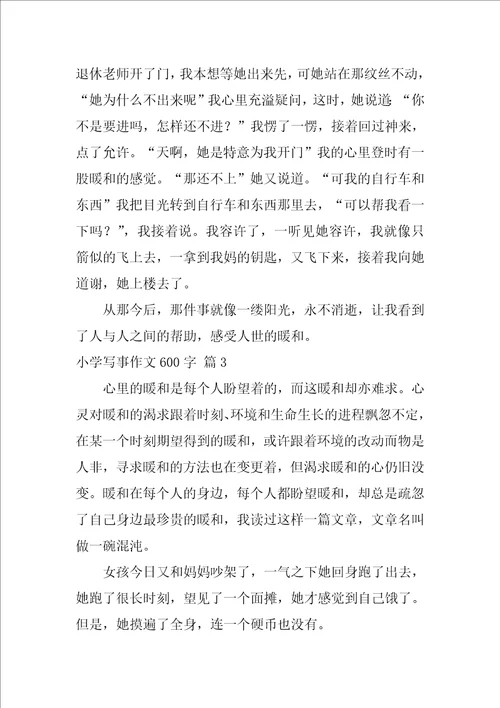 退休老师开了门，我本想等她出来先，可她站在那纹丝不动，“她为什么不出来呢”我心里充溢疑问，这时，她说道 “你不是要进吗，怎样还不进？”我愣了一愣，接着回过神来，点了允许。“天啊，她是特意为我开门”我的心里登时有一股暖和的感觉。“那还不上”她又说道。“可我的自行车和东西”我把目光转到自行车和东西那里去，“可以帮我看一下吗？”，我接着说。我容许了，一听见她容许，我就像只箭似的飞上去，一拿到我妈的钥匙，又飞下来，接着我向她道谢，她上楼去了。

从那今后，那件事就像一缕阳光，永不消逝，让我看到了人与人之间的帮助，感受人世的暖和。

小学写事作文 600 字 篇 3

心里的暖和是每个人盼望着的，而这暖和却亦难求。心灵对暖和的渴求跟着时刻、环境和生命生长的进程飘忽不定，在某一个时刻期望得到的暖和，或许跟着环境的改动而物是人非，寻求暖和的方法也在变更着，但渴求暖和的心仍旧没变。暖和在每个人的身边，每个人都盼望暖和，却总是疏忽了自己身边最珍贵的暖和，我读过这样一篇文章，文章名叫做一碗混沌。

女孩今日又和妈妈吵架了，一气之下她回身跑了出去，她跑了很长时刻，望见了一个面摊，她才感觉到自己饿了。但是，她摸遍了全身，连一个硬币也没有。